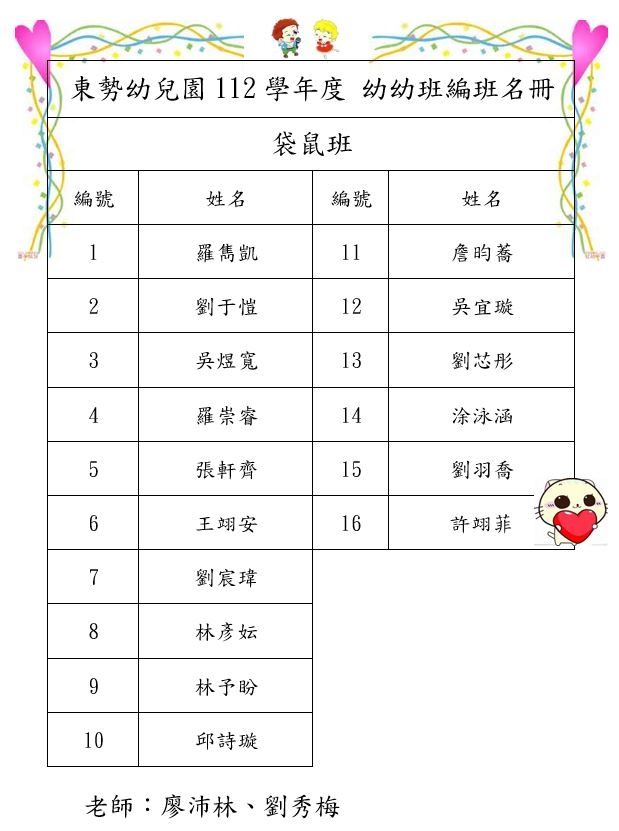 東勢幼兒園 112 學年度 幼幼班編班名冊

袋鼠班

| 編號 | 姓名 | 編號 | 姓名 |
|---|---|---|---|
| 1 | 羅雋凱 | 11 | 詹昀蕎 |
| 2 | 劉于愷 | 12 | 吳宜璇 |
| 3 | 吳煜寬 | 13 | 劉芯彤 |
| 4 | 羅崇睿 | 14 | 涂泳涵 |
| 5 | 張軒齊 | 15 | 劉羽喬 |
| 6 | 王翊安 | 16 | 許翊菲 |
| 7 | 劉宸瑋 | | |
| 8 | 林彥妘 | | |
| 9 | 林予盼 | | |
| 10 | 邱詩璇 | | |

老師：廖沛林、劉秀梅